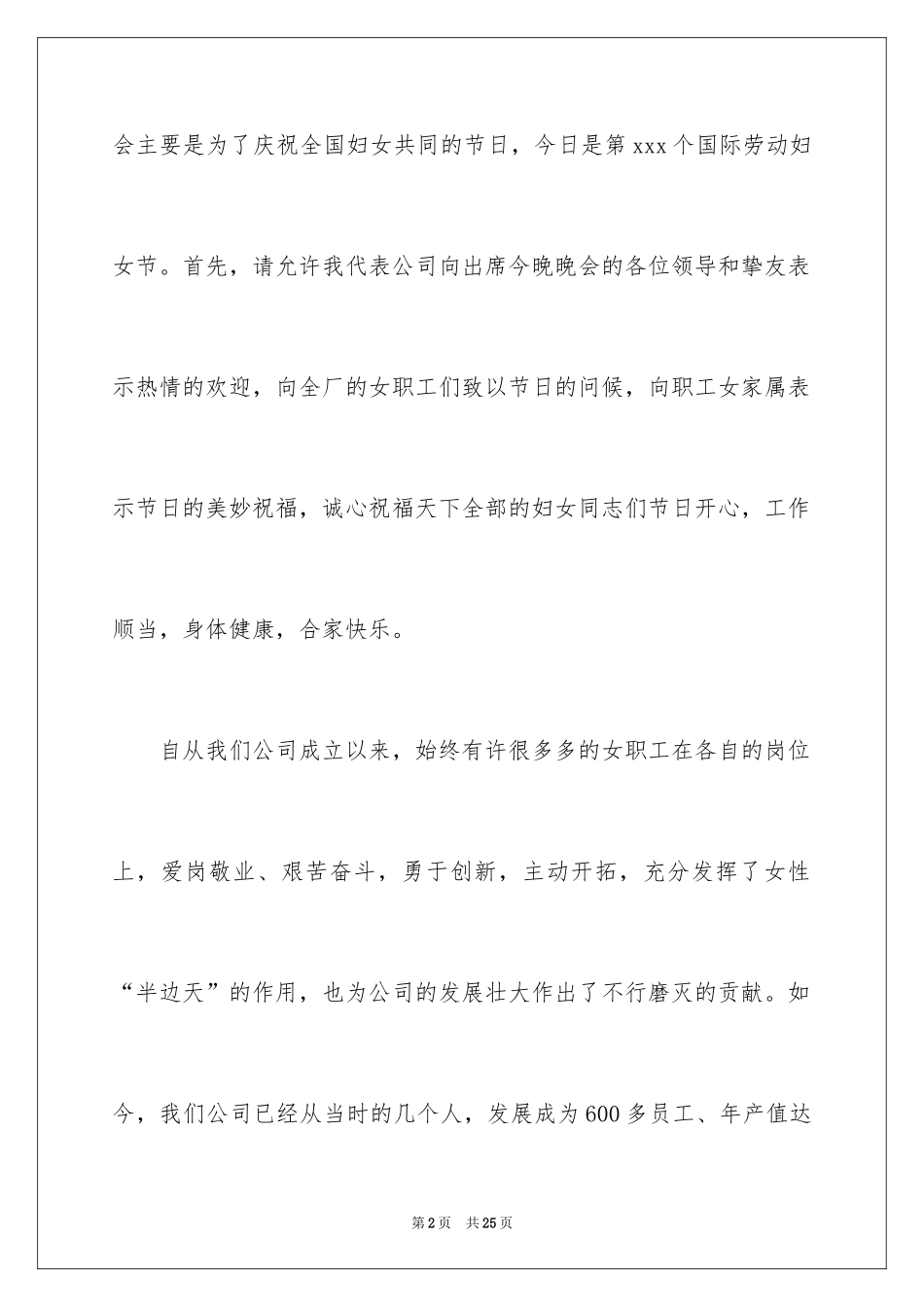 会主要是为了庆祝全国妇女共同的节日，今日是第 xxx 个国际劳动妇女节。首先，请允许我代表公司向出席今晚晚会的各位领导和挚友表示热情的欢迎，向全厂的女职工们致以节日的问候，向职工女家属表示节日的美妙祝福，诚心祝福天下全部的妇女同志们节日开心，工作顺当，身体健康，合家快乐。

自从我们公司成立以来，始终有许很多多的女职工在各自的岗位上，爱岗敬业、艰苦奋斗，勇于创新，主动开拓，充分发挥了女性“半边天”的作用，也为公司的发展壮大作出了不行磨灭的贡献。如今，我们公司已经从当时的几个人，发展成为 600 多员工、年产值达

第 2 页 共 25 页